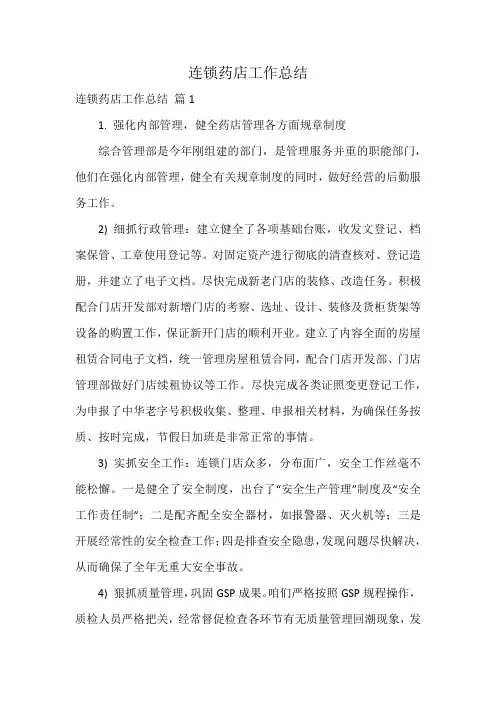 连锁药店工作总结

连锁药店工作总结 篇1

1. 强化内部管理，健全药店管理各方面规章制度

综合管理部是今年刚组建的部门，是管理服务并重的职能部门，他们在强化内部管理，健全有关规章制度的同时，做好经营的后勤服务工作。

2) 细抓行政管理：建立健全了各项基础台账，收发文登记、档案保管、工章使用登记等。对固定资产进行彻底的清查核对、登记造册，并建立了电子文档。尽快完成新老门店的装修、改造任务。积极配合门店开发部对新增门店的考察、选址、设计、装修及货柜货架等设备的购置工作，保证新开门店的顺利开业。建立了内容全面的房屋租赁合同电子文档，统一管理房屋租赁合同，配合门店开发部、门店管理部做好门店续租协议等工作。尽快完成各类证照变更登记工作，为申报了中华老字号积极收集、整理、申报相关材料，为确保任务按质、按时完成，节假日加班是非常正常的事情。

3) 实抓安全工作：连锁门店众多，分布面广，安全工作丝毫不能松懈。一是健全了安全制度，出台了“安全生产管理”制度及“安全工作责任制”；二是配齐配全安全器材，如报警器、灭火机等；三是开展经常性的安全检查工作；四是排查安全隐患，发现问题尽快解决，从而确保了全年无重大安全事故。

4) 狠抓质量管理，巩固GSP成果。咱们严格按照GSP规程操作，质检人员严格把关，经常督促检查各环节有无质量管理回潮现象，发